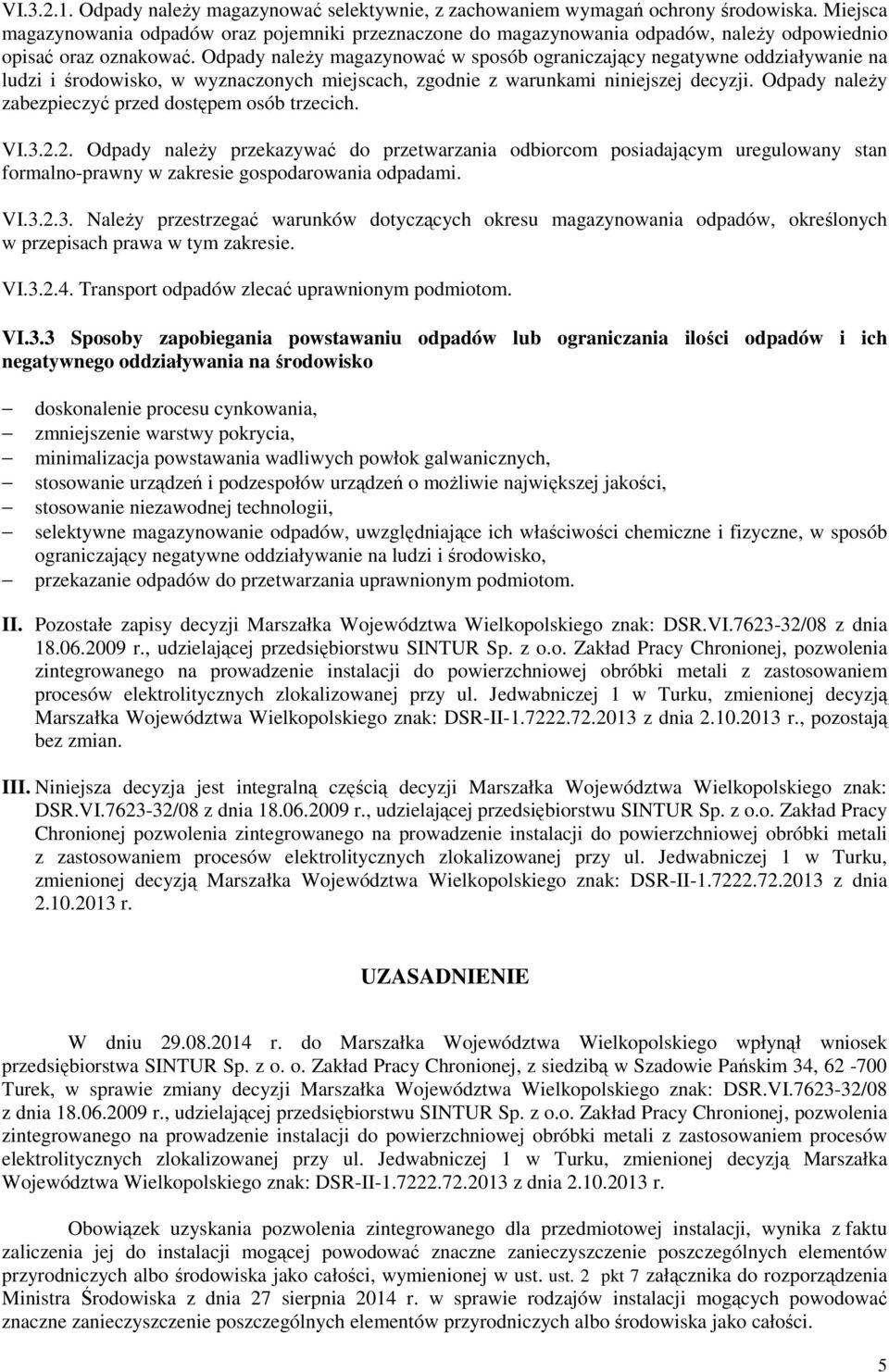 VI.3.2.1. Odpady należy magazynować selektywnie, z zachowaniem wymagań ochrony środowiska. Miejsca magazynowania odpadów oraz pojemniki przeznaczone do magazynowania odpadów, należy odpowiednio opisać oraz oznakować. Odpady należy magazynować w sposób ograniczający negatywne oddziaływanie na ludzi i środowisko, w wyznaczonych miejscach, zgodnie z warunkami niniejszej decyzji. Odpady należy zabezpieczyć przed dostępem osób trzecich.

VI.3.2.2. Odpady należy przekazywać do przetwarzania odbiorcom posiadającym uregulowany stan formalno-prawny w zakresie gospodarowania odpadami.

VI.3.2.3. Należy przestrzegać warunków dotyczących okresu magazynowania odpadów, określonych w przepisach prawa w tym zakresie.

VI.3.2.4. Transport odpadów zlecać uprawnionym podmiotom.

VI.3.3 Sposoby zapobiegania powstawaniu odpadów lub ograniczania ilości odpadów i ich negatywnego oddziaływania na środowisko

– doskonalenie procesu cynkowania,
– zmniejszenie warstwy pokrycia,
– minimalizacja powstawania wadliwych powłok galwanicznych,
– stosowanie urządzeń i podzespołów urządzeń o możliwie największej jakości,
– stosowanie niezawodnej technologii,
– selektywne magazynowanie odpadów, uwzględniające ich właściwości chemiczne i fizyczne, w sposób ograniczający negatywne oddziaływanie na ludzi i środowisko,
– przekazanie odpadów do przetwarzania uprawnionym podmiotom.

II. Pozostałe zapisy decyzji Marszałka Województwa Wielkopolskiego znak: DSR.VI.7623-32/08 z dnia 18.06.2009 r., udzielającej przedsiębiorstwu SINTUR Sp. z o.o. Zakład Pracy Chronionej, pozwolenia zintegrowanego na prowadzenie instalacji do powierzchniowej obróbki metali z zastosowaniem procesów elektrolitycznych zlokalizowanej przy ul. Jedwabniczej 1 w Turku, zmienionej decyzją Marszałka Województwa Wielkopolskiego znak: DSR-II-1.7222.72.2013 z dnia 2.10.2013 r., pozostają bez zmian.

III. Niniejsza decyzja jest integralną częścią decyzji Marszałka Województwa Wielkopolskiego znak: DSR.VI.7623-32/08 z dnia 18.06.2009 r., udzielającej przedsiębiorstwu SINTUR Sp. z o.o. Zakład Pracy Chronionej pozwolenia zintegrowanego na prowadzenie instalacji do powierzchniowej obróbki metali z zastosowaniem procesów elektrolitycznych zlokalizowanej przy ul. Jedwabniczej 1 w Turku, zmienionej decyzją Marszałka Województwa Wielkopolskiego znak: DSR-II-1.7222.72.2013 z dnia 2.10.2013 r.

UZASADNIENIE

W dniu 29.08.2014 r. do Marszałka Województwa Wielkopolskiego wpłynął wniosek przedsiębiorstwa SINTUR Sp. z o. o. Zakład Pracy Chronionej, z siedzibą w Szadowie Pańskim 34, 62 -700 Turek, w sprawie zmiany decyzji Marszałka Województwa Wielkopolskiego znak: DSR.VI.7623-32/08 z dnia 18.06.2009 r., udzielającej przedsiębiorstwu SINTUR Sp. z o.o. Zakład Pracy Chronionej, pozwolenia zintegrowanego na prowadzenie instalacji do powierzchniowej obróbki metali z zastosowaniem procesów elektrolitycznych zlokalizowanej przy ul. Jedwabniczej 1 w Turku, zmienionej decyzją Marszałka Województwa Wielkopolskiego znak: DSR-II-1.7222.72.2013 z dnia 2.10.2013 r.

Obowiązek uzyskania pozwolenia zintegrowanego dla przedmiotowej instalacji, wynika z faktu zaliczenia jej do instalacji mogącej powodować znaczne zanieczyszczenie poszczególnych elementów przyrodniczych albo środowiska jako całości, wymienionej w ust. ust. 2 pkt 7 załącznika do rozporządzenia Ministra Środowiska z dnia 27 sierpnia 2014 r. w sprawie rodzajów instalacji mogących powodować znaczne zanieczyszczenie poszczególnych elementów przyrodniczych albo środowiska jako całości.

5